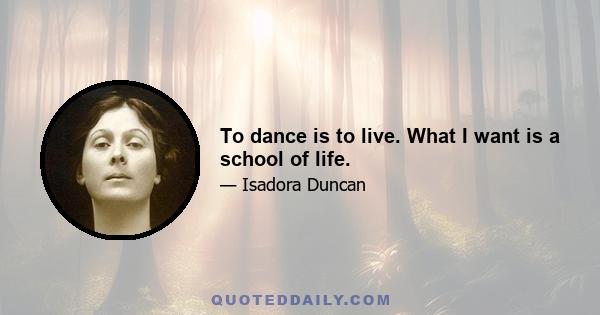 To dance is to live. What I want is a school of life.

— Isadora Duncan

QUOTEDDAILY.COM